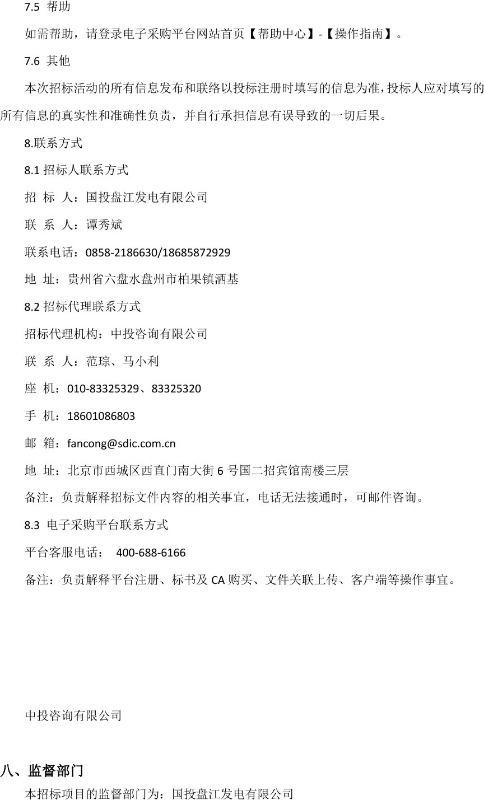 7.5 帮助

如需帮助，请登录电子采购平台网站首页【帮助中心】-【操作指南】。

7.6 其他

本次招标活动的所有信息发布和联络以投标注册时填写的信息为准，投标人应对填写的所有信息的真实性和准确性负责，并自行承担信息有误导致的一切后果。

8.联系方式

8.1 招标人联系方式

招 标 人：国投盘江发电有限公司

联 系 人：谭秀斌

联系电话：0858-2186630/18685872929

地 址：贵州省六盘水盘州市柏果镇洒基

8.2 招标代理联系方式

招标代理机构：中投咨询有限公司

联 系 人：范琮、马小利

座 机：010-83325329、83325320

手 机：18601086803

邮 箱：fancong@sdic.com.cn

地 址：北京市西城区西直门南大街 6 号国二招宾馆南楼三层

备注：负责解释招标文件内容的相关事宜，电话无法接通时，可邮件咨询。

8.3 电子采购平台联系方式

平台客服电话： 400-688-6166

备注：负责解释平台注册、标书及 CA 购买、文件关联上传、客户端等操作事宜。

中投咨询有限公司

八、监督部门

本招标项目的监督部门为：国投盘江发电有限公司